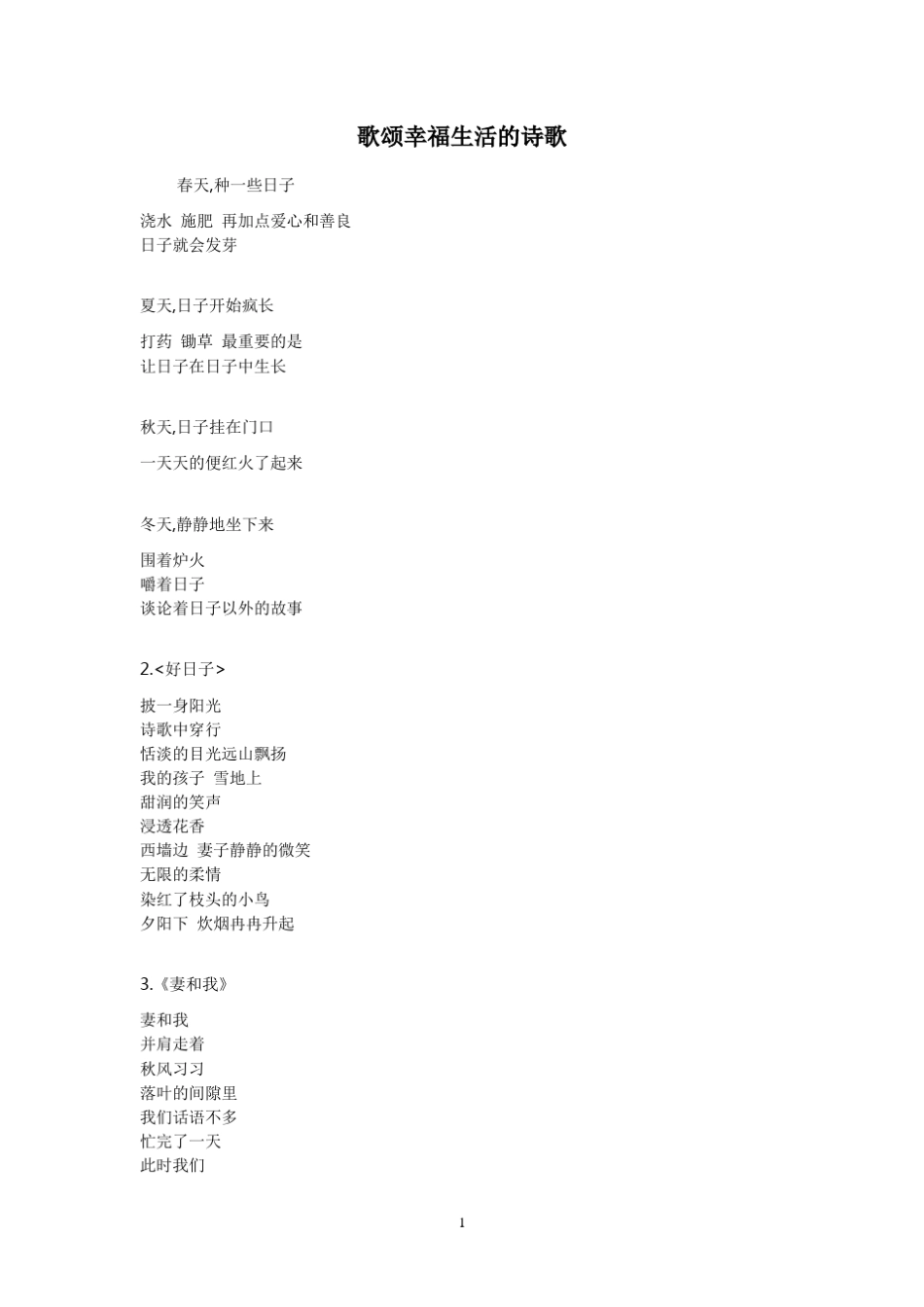 歌颂幸福生活的诗歌

春天,种一些日子

浇水 施肥 再加点爱心和善良
日子就会发芽

夏天,日子开始疯长

打药 锄草 最重要的是
让日子在日子中生长

秋天,日子挂在门口

一天天的便红火了起来

冬天,静静地坐下来

围着炉火
嚼着日子
谈论着日子以外的故事

2.<好日子>

披一身阳光
诗歌中穿行
恬淡的目光远山飘扬
我的孩子 雪地上
甜润的笑声
浸透花香
西墙边 妻子静静的微笑
无限的柔情
染红了枝头的小鸟
夕阳下 炊烟冉冉升起

3.《妻和我》

妻和我
并肩走着
秋风习习
落叶的间隙里
我们话语不多
忙完了一天
此时我们

1